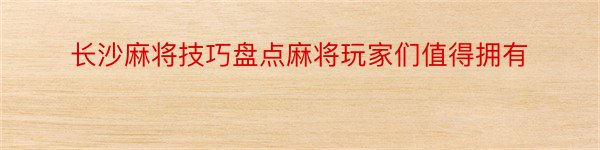 长沙麻将技巧盘点麻将玩家们值得拥有